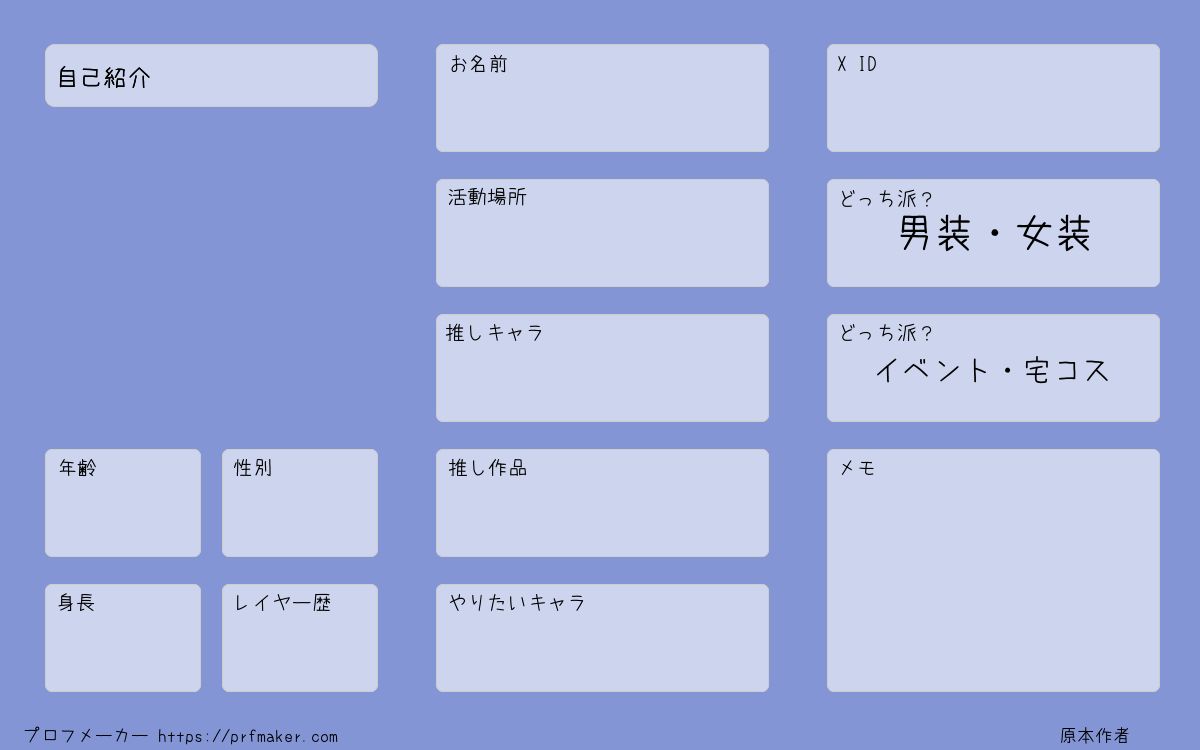 自己紹介

年齢

性別

身長

レイヤー歴

お名前

活動場所

推しキャラ

推し作品

やりたいキャラ

X ID

どっち派？
男装・女装

どっち派？
イベント・宅コス

メモ

プロフメーカー https://prfmaker.com

原本作者